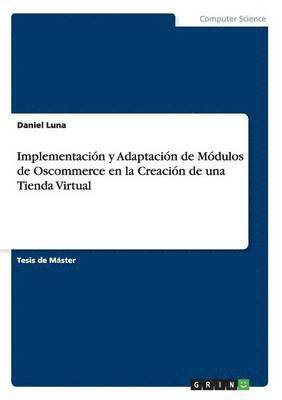 Computer Science

Daniel Luna

Implementación y Adaptación de Módulos de Oscommerce en la Creación de una Tienda Virtual

Tesis de Máster

GRIN